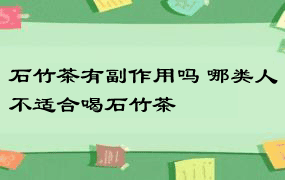 石竹茶有副作用吗 哪类人不适合喝石竹茶